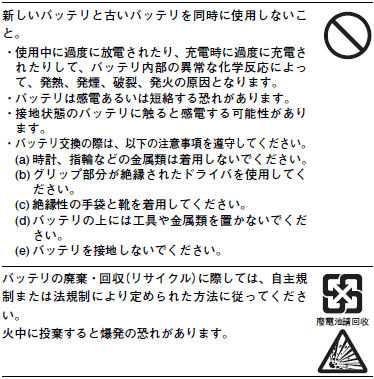 新しいバッテリと古いバッテリを同時に使用しないこと。

・使用中に過度に放電されたり、充電時に過度に充電されたりして、バッテリ内部の異常な化学反応によって、発熱、発煙、破裂、発火の原因となります。
・バッテリは感電あるいは短絡する恐れがあります。
・接地状態のバッテリに触ると感電する可能性があります。
・バッテリ交換の際は、以下の注意事項を遵守してください。
(a) 時計、指輪などの金属類は着用しないでください。
(b) グリップ部分が絶縁されたドライバを使用してください。
(c) 絶縁性の手袋と靴を着用してください。
(d) バッテリの上には工具や金属類を置かないでください。
(e) バッテリを接地しないでください。

バッテリの廃棄・回収(リサイクル)に際しては、自主規制または法規制により定められた方法に従ってください。
火中に投棄すると爆発の恐れがあります。

廢電池請回收